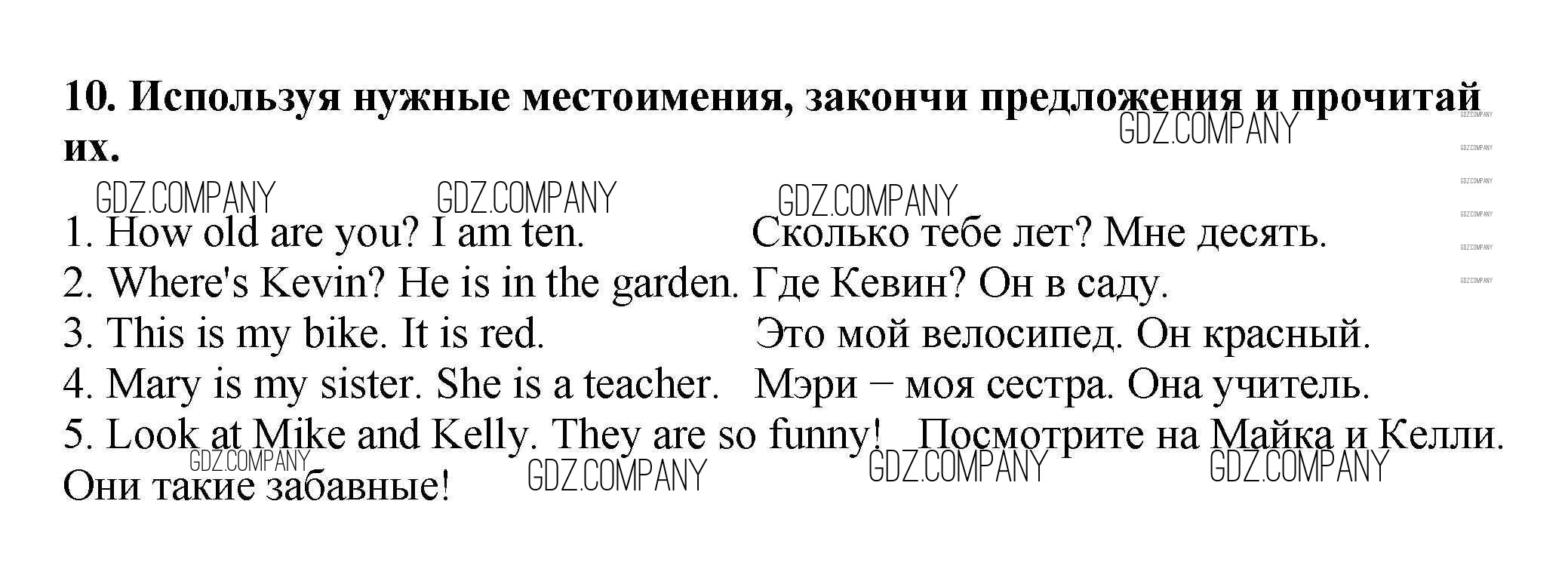 10. Используя нужные местоимения, закончи предложения и прочитай их.

1. How old are you? I am ten. Сколько тебе лет? Мне десять.
2. Where's Kevin? He is in the garden. Где Кевин? Он в саду.
3. This is my bike. It is red. Это мой велосипед. Он красный.
4. Mary is my sister. She is a teacher. Мэри – моя сестра. Она учитель.
5. Look at Mike and Kelly. They are so funny! Посмотрите на Майка и Келли. Они такие забавные!

GDZ.COMPANY